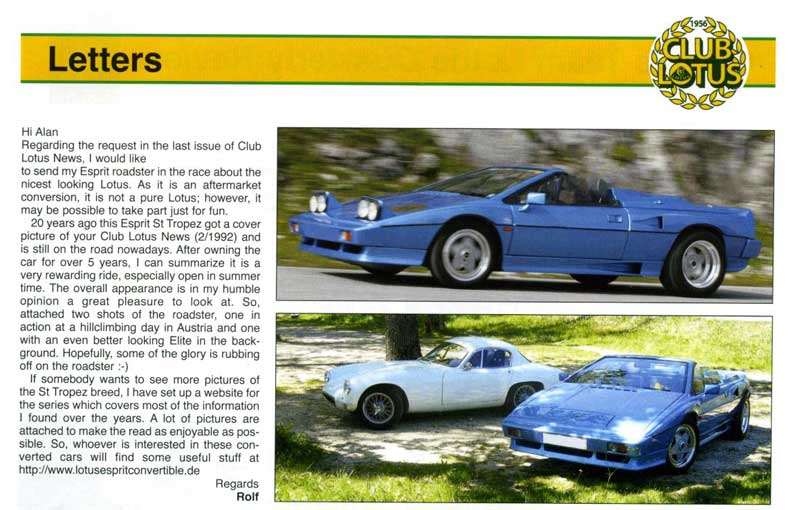 Letters

1956
CLUB
LOTUS

Hi Alan
Regarding the request in the last issue of Club Lotus News, I would like
to send my Esprit roadster in the race about the nicest looking Lotus. As it is an aftermarket conversion, it is not a pure Lotus; however, it may be possible to take part just for fun.

20 years ago this Esprit St Tropez got a cover picture of your Club Lotus News (2/1992) and is still on the road nowadays. After owning the car for over 5 years, I can summarize it is a very rewarding ride, especially open in summer time. The overall appearance is in my humble opinion a great pleasure to look at. So, attached two shots of the roadster, one in action at a hillclimbing day in Austria and one with an even better looking Elite in the background. Hopefully, some of the glory is rubbing off on the roadster :-)

If somebody wants to see more pictures of the St Tropez breed, I have set up a website for the series which covers most of the information I found over the years. A lot of pictures are attached to make the read as enjoyable as possible. So, whoever is interested in these converted cars will find some useful stuff at http://www.lotusespritconvertible.de

Regards
Rolf